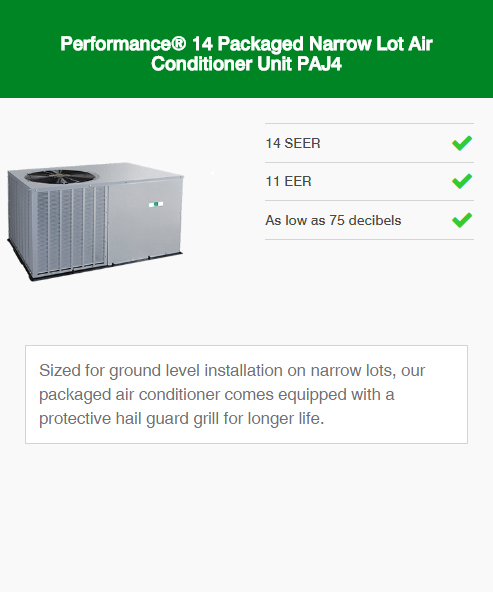 Performance® 14 Packaged Narrow Lot Air Conditioner Unit PAJ4

14 SEER

11 EER

As low as 75 decibels

Sized for ground level installation on narrow lots, our packaged air conditioner comes equipped with a protective hail guard grill for longer life.